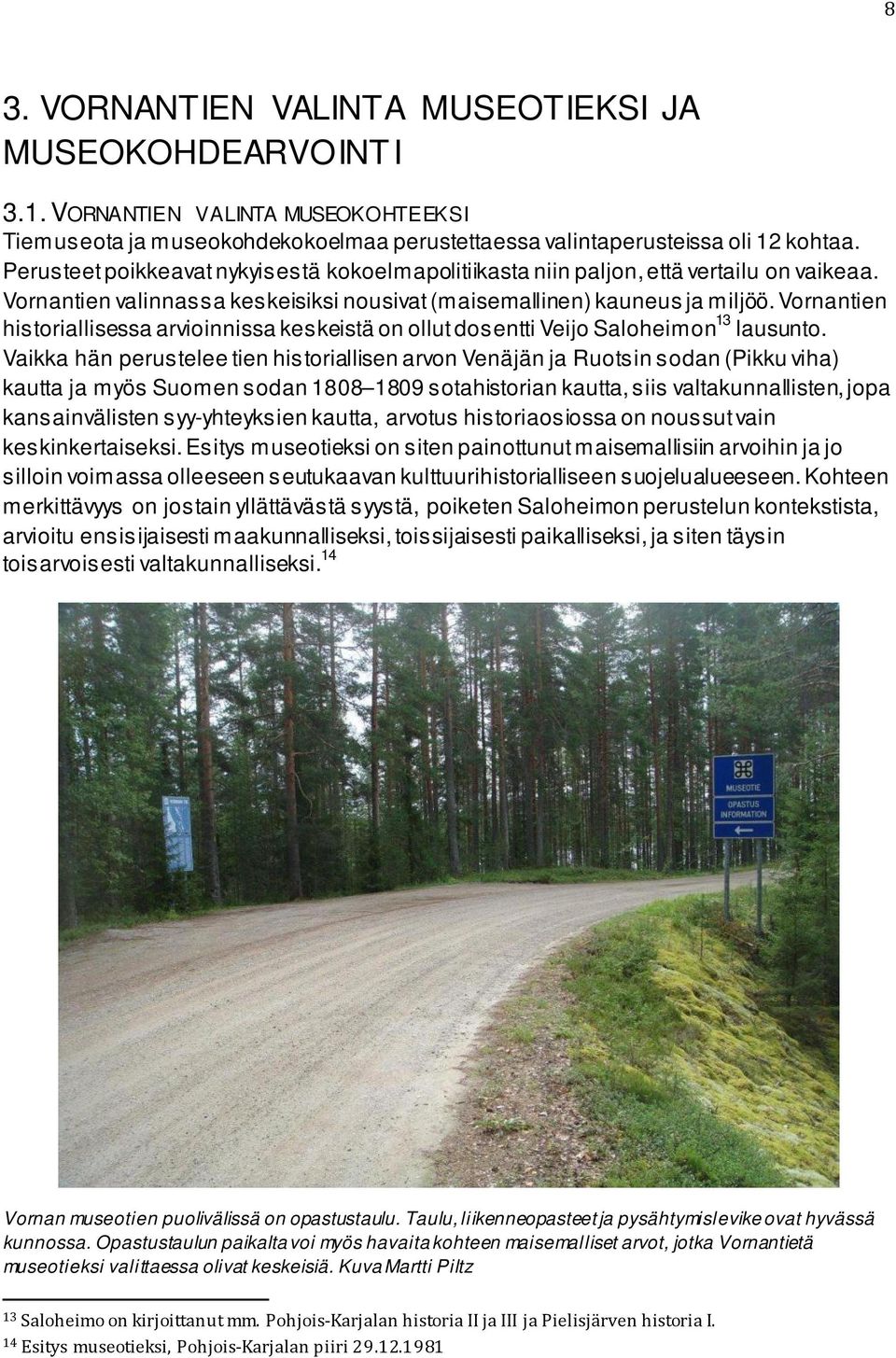 8

3. VORNANTIEN VALINTA MUSEOTIEKSI JA MUSEOKOHDEARVOINTI

3.1. VORNANTIEN VALINTA MUSEOKOHTEEKSI
Tiemuseota ja museokohdekokoelmaa perustettaessa valintaperusteissa oli 12 kohtaa. Perusteet poikkeavat nykyisestä kokoelmapolitiikasta niin paljon, että vertailu on vaikeaa. Vornantien valinnassa keskeisiksi nousivat (maisemallinen) kauneus ja miljöö. Vornantien historiallisessa arvioinnissa keskeistä on ollut dosentti Veijo Saloheimon$^{13}$ lausunto. Vaikka hän perustelee tien historiallisen arvon Venäjän ja Ruotsin sodan (Pikku viha) kautta ja myös Suomen sodan 1808–1809 sotahistorian kautta, siis valtakunnallisten, jopa kansainvälisten syy-yhteyksien kautta, arvotus historiaosiossa on noussut vain keskinkertaiseksi. Esitys museotieksi on siten painottunut maisemallisiin arvoihin ja jo silloin voimassa olleeseen seutukaavan kulttuurihistorialliseen suojelualueeseen. Kohteen merkittävyys on jostain yllättävästä syystä, poiketen Saloheimon perustelun kontekstista, arvioitu ensisijaisesti maakunnalliseksi, toissijaisesti paikalliseksi, ja siten täysin toisarvoisesti valtakunnalliseksi.$^{14}$

MUSEOTIE
OPASTUS
INFORMATION

Vornan museotien puolivälissä on opastustaulu. Taulu, liikenneopasteet ja pysähtymislevike ovat hyvässä kunnossa. Opastustaulun paikalta voi myös havaita kohteen maisemalliset arvot, jotka Vornantietä museotieksi valittaessa olivat keskeisiä. Kuva Martti Piltz

$^{13}$ Saloheimo on kirjoittanut mm. Pohjois-Karjalan historia II ja III ja Pielisjärven historia I.
$^{14}$ Esitys museotieksi, Pohjois-Karjalan piiri 29.12.1981